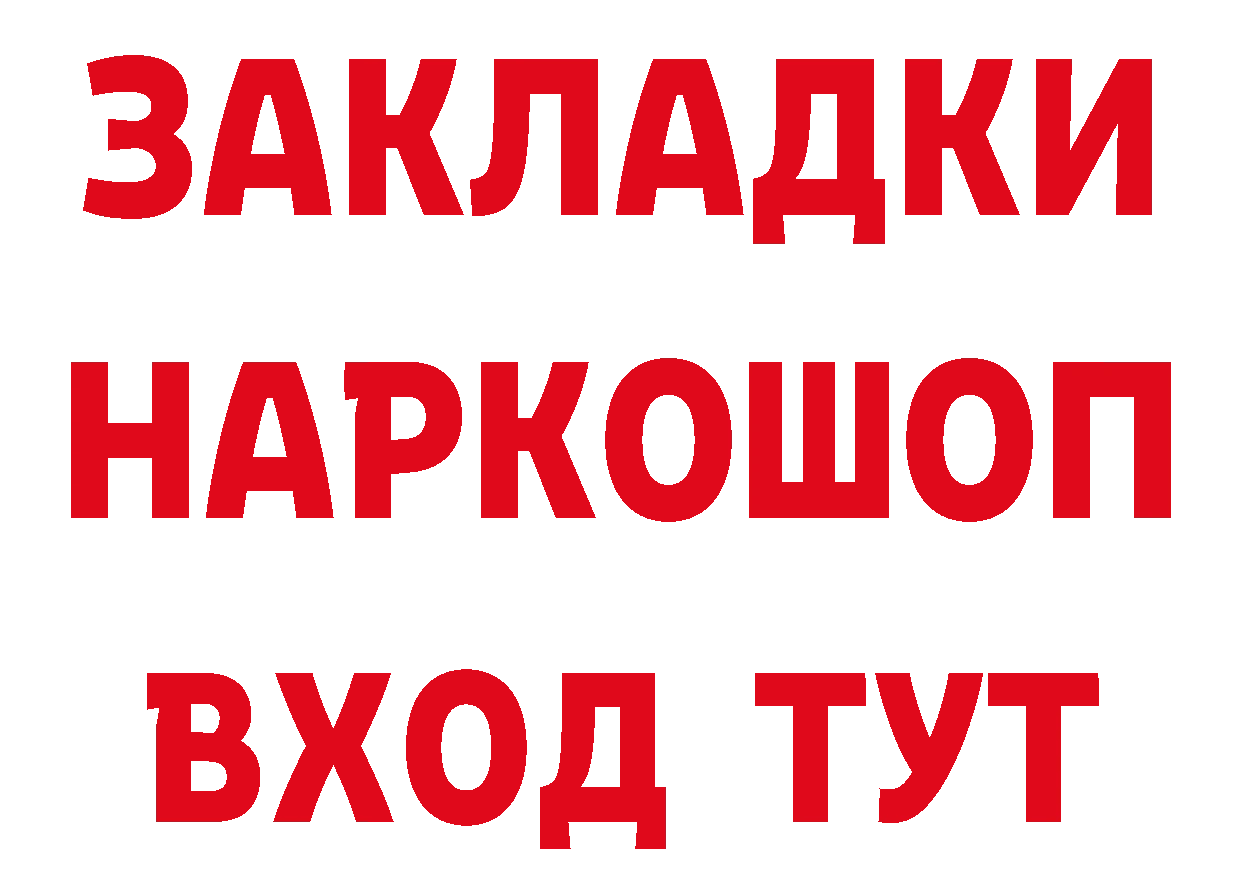 ЗАКЛАДКИ НАРКОШОП ВХОД ТУТ